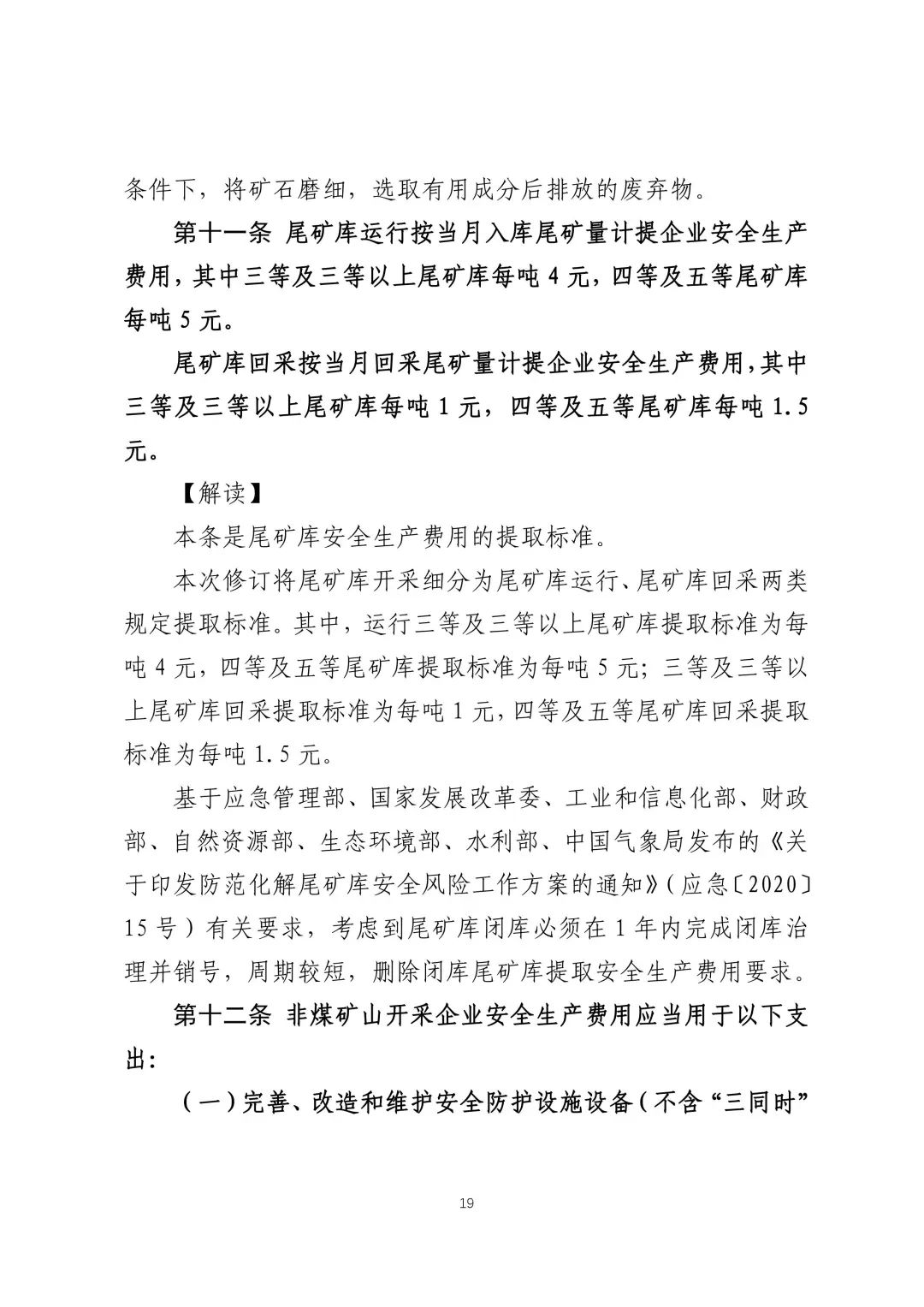 条件下，将矿石磨细，选取有用成分后排放的废弃物。

第十一条 尾矿库运行按当月入库尾矿量计提企业安全生产费用，其中三等及三等以上尾矿库每吨 4 元，四等及五等尾矿库每吨 5 元。

尾矿库回采按当月回采尾矿量计提企业安全生产费用，其中三等及三等以上尾矿库每吨 1 元，四等及五等尾矿库每吨 1.5 元。

【解读】

本条是尾矿库安全生产费用的提取标准。

本次修订将尾矿库开采细分为尾矿库运行、尾矿库回采两类规定提取标准。其中，运行三等及三等以上尾矿库提取标准为每吨 4 元，四等及五等尾矿库提取标准为每吨 5 元；三等及三等以上尾矿库回采提取标准为每吨 1 元，四等及五等尾矿库回采提取标准为每吨 1.5 元。

基于应急管理部、国家发展改革委、工业和信息化部、财政部、自然资源部、生态环境部、水利部、中国气象局发布的《关于印发防范化解尾矿库安全风险工作方案的通知》（应急〔2020〕15 号）有关要求，考虑到尾矿库闭库必须在 1 年内完成闭库治理并销号，周期较短，删除闭库尾矿库提取安全生产费用要求。

第十二条 非煤矿山开采企业安全生产费用应当用于以下支出：

（一）完善、改造和维护安全防护设施设备（不含“三同时”

19